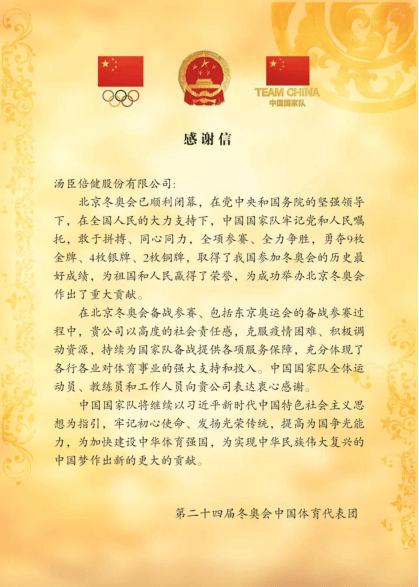 TEAM CHINA
中国国家队

感谢信

汤臣倍健股份有限公司：

北京冬奥会已顺利闭幕，在党中央和国务院的坚强领导下，在全国人民的大力支持下，中国国家队牢记党和人民嘱托，敢于拼搏、同心同力，全项参赛、全力争胜，勇夺9枚金牌、4枚银牌、2枚铜牌，取得了我国参加冬奥会的历史最好成绩，为祖国和人民赢得了荣誉，为成功举办北京冬奥会作出了重大贡献。

在北京冬奥会备战参赛、包括东京奥运会的备战参赛过程中，贵公司以高度的社会责任感，克服疫情困难、积极调动资源，持续为国家队备战提供各项服务保障，充分体现了各行各业对体育事业的强大支持和投入。中国国家队全体运动员、教练员和工作人员向贵公司表达衷心感谢。

中国国家队将继续以习近平新时代中国特色社会主义思想为指引，牢记初心使命、发扬光荣传统，提高为国争光能力，为加快建设中华体育强国，为实现中华民族伟大复兴的中国梦作出新的更大的贡献。

第二十四届冬奥会中国体育代表团